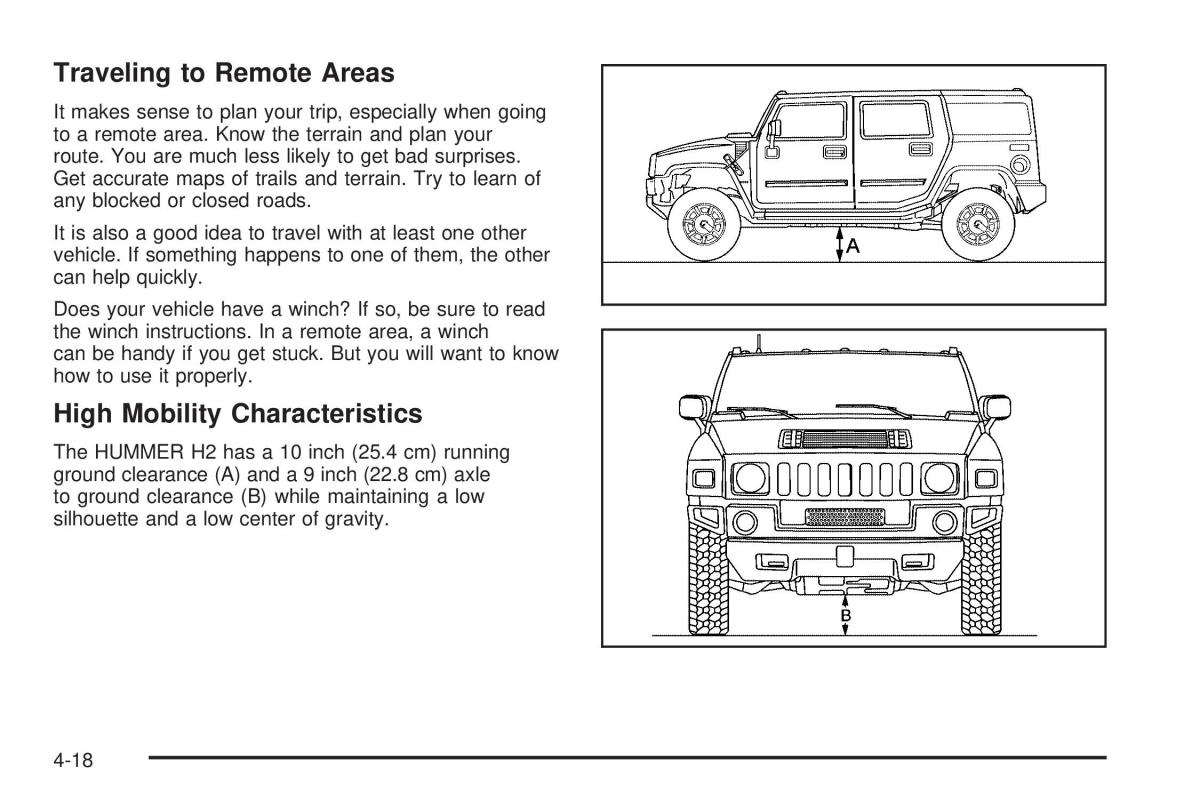 Traveling to Remote Areas

It makes sense to plan your trip, especially when going to a remote area. Know the terrain and plan your route. You are much less likely to get bad surprises. Get accurate maps of trails and terrain. Try to learn of any blocked or closed roads.

It is also a good idea to travel with at least one other vehicle. If something happens to one of them, the other can help quickly.

Does your vehicle have a winch? If so, be sure to read the winch instructions. In a remote area, a winch can be handy if you get stuck. But you will want to know how to use it properly.

High Mobility Characteristics

The HUMMER H2 has a 10 inch (25.4 cm) running ground clearance (A) and a 9 inch (22.8 cm) axle to ground clearance (B) while maintaining a low silhouette and a low center of gravity.

A

B

4-18